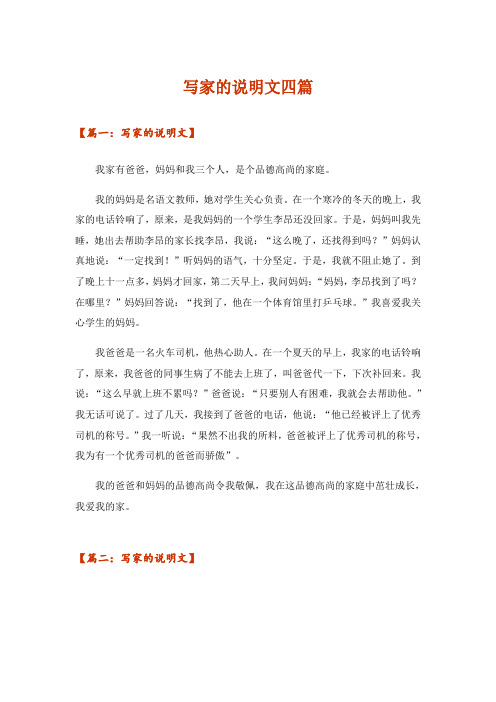 写家的说明文四篇

【篇一：写家的说明文】

我家有爸爸，妈妈和我三个人，是个品德高尚的家庭。

我的妈妈是名语文教师，她对学生关心负责。在一个寒冷的冬天的晚上，我家的电话铃响了，原来，是我妈妈的一个学生李昂还没回家。于是，妈妈叫我先睡，她出去帮助李昂的家长找李昂，我说：“这么晚了，还找得到吗？”妈妈认真地说：“一定找到！”听妈妈的语气，十分坚定。于是，我就不阻止她了。到了晚上十一点多，妈妈才回家，第二天早上，我问妈妈：“妈妈，李昂找到了吗？在哪里？”妈妈回答说：“找到了，他在一个体育馆里打乒乓球。”我喜爱我关心学生的妈妈。

我爸爸是一名火车司机，他热心助人。在一个夏天的早上，我家的电话铃响了，原来，我爸爸的同事生病了不能去上班了，叫爸爸代一下，下次补回来。我说：“这么早就上班不累吗？”爸爸说：“只要别人有困难，我就会去帮助他。”我无话可说了。过了几天，我接到了爸爸的电话，他说：“他已经被评上了优秀司机的称号。”我一听说：“果然不出我的所料，爸爸被评上了优秀司机的称号，我为有一个优秀司机的爸爸而骄傲”。

我的爸爸和妈妈的品德高尚令我敬佩，我在这品德高尚的家庭中茁壮成长，我爱我的家。

【篇二：写家的说明文】